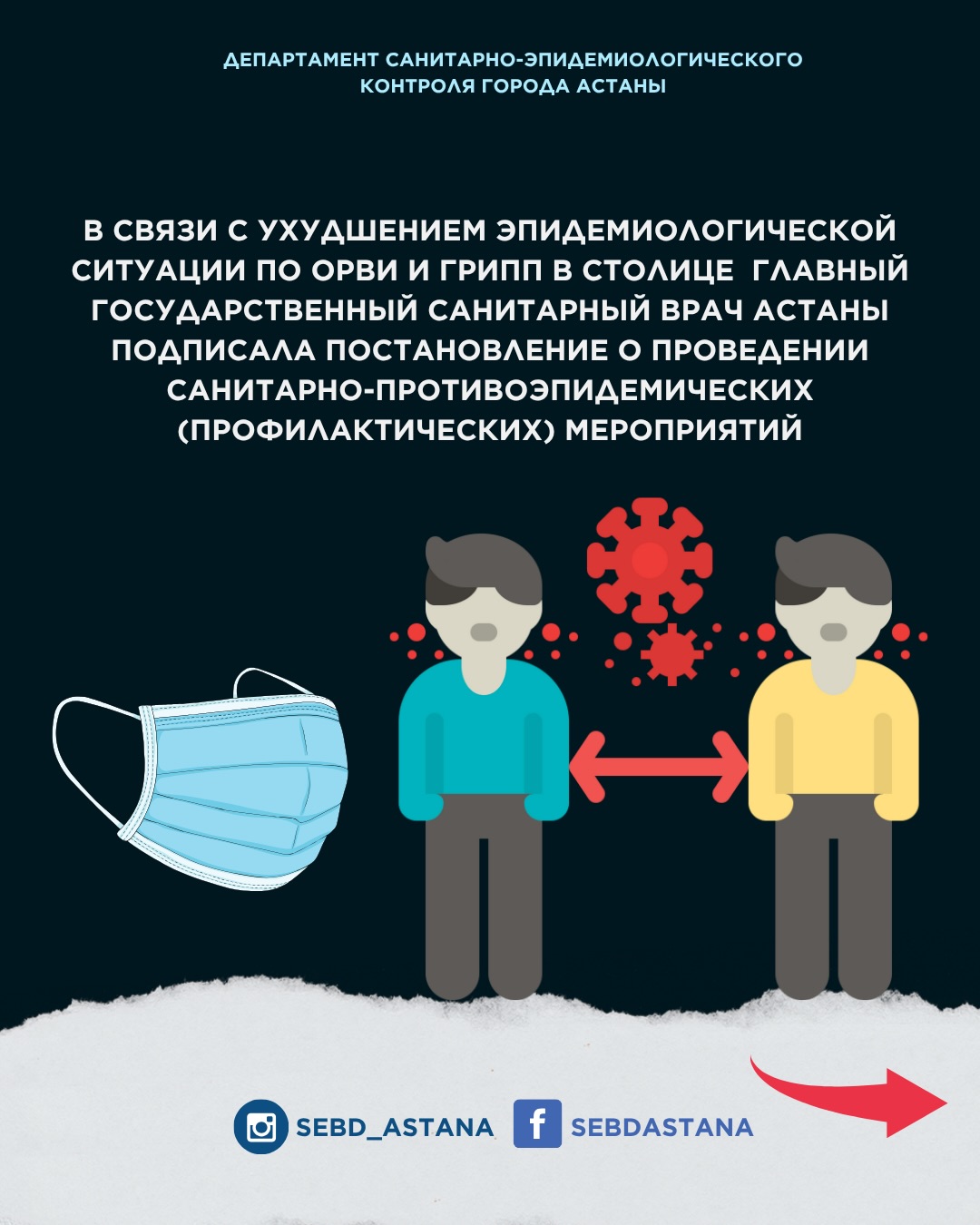 ДЕПАРТАМЕНТ САНИТАРНО-ЭПИДЕМИОЛОГИЧЕСКОГО КОНТРОЛЯ ГОРОДА АСТАНЫ

В СВЯЗИ С УХУДШЕНИЕМ ЭПИДЕМИОЛОГИЧЕСКОЙ СИТУАЦИИ ПО ОРВИ И ГРИПП В СТОЛИЦЕ ГЛАВНЫЙ ГОСУДАРСТВЕННЫЙ САНИТАРНЫЙ ВРАЧ АСТАНЫ ПОДПИСАЛА ПОСТАНОВЛЕНИЕ О ПРОВЕДЕНИИ САНИТАРНО-ПРОТИВОЭПИДЕМИЧЕСКИХ (ПРОФИЛАКТИЧЕСКИХ) МЕРОПРИЯТИЙ

SEBD_ASTANA SEBDASTANA